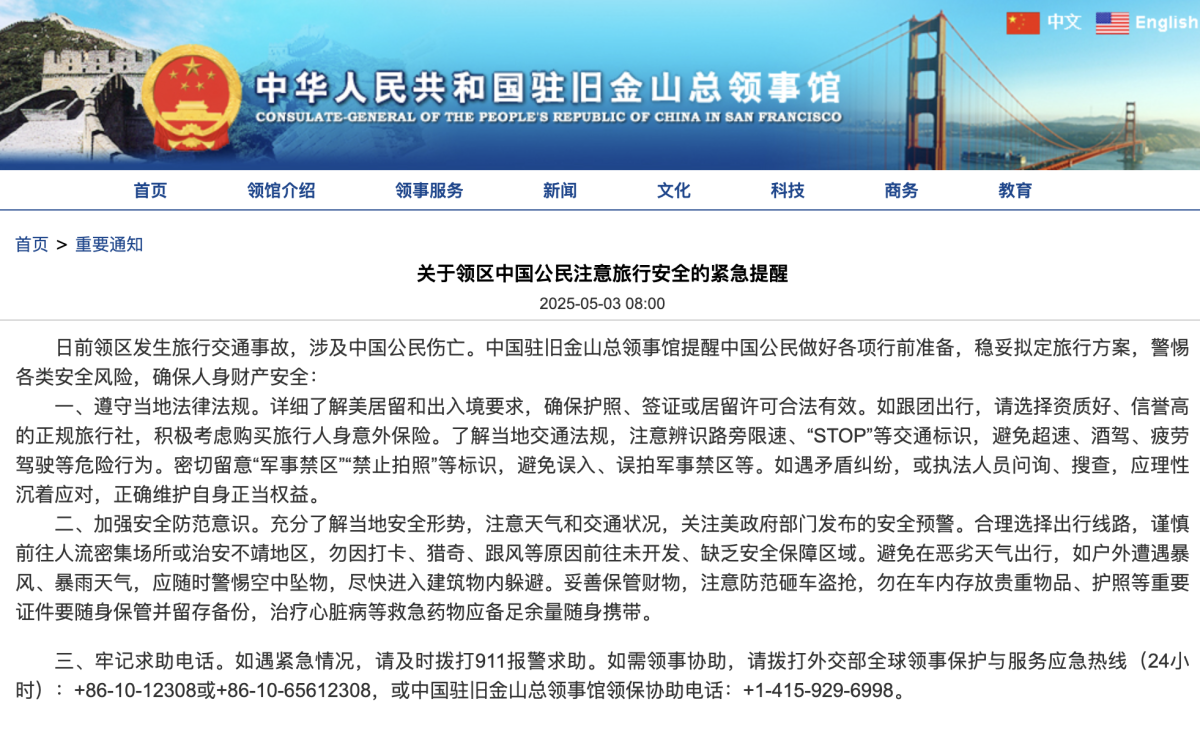 中文 English

中华人民共和国驻旧金山总领事馆
CONSULATE-GENERAL OF THE PEOPLE'S REPUBLIC OF CHINA IN SAN FRANCISCO

首页 领馆介绍 领事服务 新闻 文化 科技 商务 教育

首页 > 重要通知

关于领区中国公民注意旅行安全的紧急提醒

2025-05-03 08:00

日前领区发生旅行交通事故，涉及中国公民伤亡。中国驻旧金山总领事馆提醒中国公民做好各项行前准备，稳妥拟定旅行方案，警惕各类安全风险，确保人身财产安全：

一、遵守当地法律法规。详细了解美居留和出入境要求，确保护照、签证或居留许可合法有效。如跟团出行，请选择资质好、信誉高的正规旅行社，积极考虑购买旅行人身意外保险。了解当地交通法规，注意辨识路旁限速、“STOP”等交通标识，避免超速、酒驾、疲劳驾驶等危险行为。密切留意“军事禁区”“禁止拍照”等标识，避免误入、误拍军事禁区等。如遇矛盾纠纷，或执法人员问询、搜查，应理性沉着应对，正确维护自身正当权益。

二、加强安全防范意识。充分了解当地安全形势，注意天气和交通状况，关注美政府部门发布的安全预警。合理选择出行线路，谨慎前往人流密集场所或治安不靖地区，勿因打卡、猎奇、跟风等原因前往未开发、缺乏安全保障区域。避免在恶劣天气出行，如户外遭遇暴风、暴雨天气，应随时警惕空中坠物，尽快进入建筑物内躲避。妥善保管财物，注意防范砸车盗抢，勿在车内存放贵重物品、护照等重要证件要随身保管并留存备份，治疗心脏病等救急药物应备足余量随身携带。

三、牢记求助电话。如遇紧急情况，请及时拨打911报警求助。如需领事协助，请拨打外交部全球领事保护与服务应急热线（24小时）：+86-10-12308或+86-10-65612308，或中国驻旧金山总领事馆领保协助电话：+1-415-929-6998。